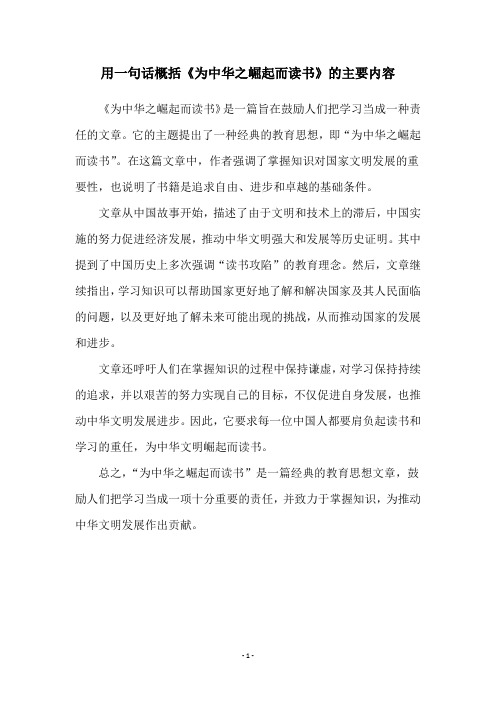 用一句话概括《为中华之崛起而读书》的主要内容

《为中华之崛起而读书》是一篇旨在鼓励人们把学习当成一种责任的文章。它的主题提出了一种经典的教育思想，即“为中华之崛起而读书”。在这篇文章中，作者强调了掌握知识对国家文明发展的重要性，也说明了书籍是追求自由、进步和卓越的基础条件。

文章从中国故事开始，描述了由于文明和技术上的滞后，中国实施的努力促进经济发展，推动中华文明强大和发展等历史证明。其中提到了中国历史上多次强调“读书攻陷”的教育理念。然后，文章继续指出，学习知识可以帮助国家更好地了解和解决国家及其人民面临的问题，以及更好地了解未来可能出现的挑战，从而推动国家的发展和进步。

文章还呼吁人们在掌握知识的过程中保持谦虚，对学习保持持续的追求，并以艰苦的努力实现自己的目标，不仅促进自身发展，也推动中华文明发展进步。因此，它要求每一位中国人都要肩负起读书和学习的重任，为中华文明崛起而读书。

总之，“为中华之崛起而读书”是一篇经典的教育思想文章，鼓励人们把学习当成一项十分重要的责任，并致力于掌握知识，为推动中华文明发展作出贡献。

- 1 -